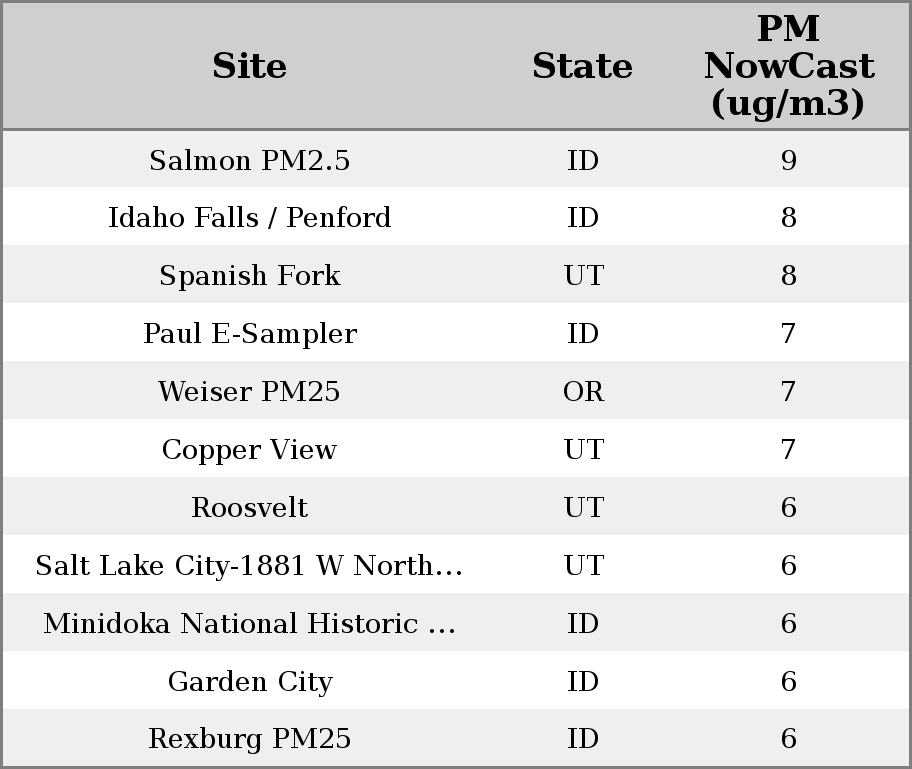 | Site | State | PM NowCast (ug/m3) |
|---|---|---|
| Salmon PM2.5 | ID | 9 |
| Idaho Falls / Penford | ID | 8 |
| Spanish Fork | UT | 8 |
| Paul E-Sampler | ID | 7 |
| Weiser PM25 | OR | 7 |
| Copper View | UT | 7 |
| Roosvelt | UT | 6 |
| Salt Lake City-1881 W North… | UT | 6 |
| Minidoka National Historic … | ID | 6 |
| Garden City | ID | 6 |
| Rexburg PM25 | ID | 6 |